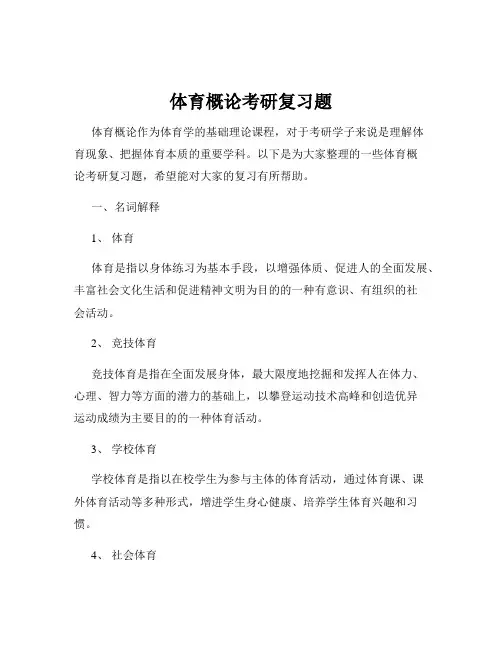 体育概论考研复习题

体育概论作为体育学的基础理论课程，对于考研学子来说是理解体育现象、把握体育本质的重要学科。以下是为大家整理的一些体育概论考研复习题，希望能对大家的复习有所帮助。

一、名词解释

1、体育

体育是指以身体练习为基本手段，以增强体质、促进人的全面发展、丰富社会文化生活和促进精神文明为目的的一种有意识、有组织的社会活动。

2、竞技体育

竞技体育是指在全面发展身体，最大限度地挖掘和发挥人在体力、心理、智力等方面的潜力的基础上，以攀登运动技术高峰和创造优异运动成绩为主要目的的一种体育活动。

3、学校体育

学校体育是指以在校学生为参与主体的体育活动，通过体育课、课外体育活动等多种形式，增进学生身心健康、培养学生体育兴趣和习惯。

4、社会体育